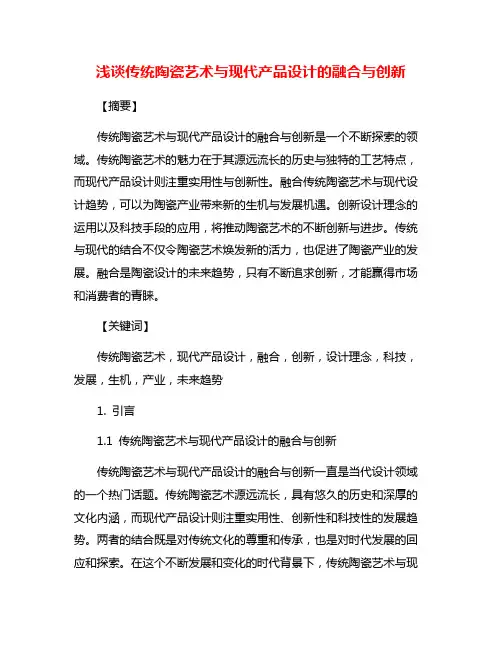 浅谈传统陶瓷艺术与现代产品设计的融合与创新

【摘要】

传统陶瓷艺术与现代产品设计的融合与创新是一个不断探索的领域。传统陶瓷艺术的魅力在于其源远流长的历史与独特的工艺特点，而现代产品设计则注重实用性与创新性。融合传统陶瓷艺术与现代设计趋势，可以为陶瓷产业带来新的生机与发展机遇。创新设计理念的运用以及科技手段的应用，将推动陶瓷艺术的不断创新与进步。传统与现代的结合不仅令陶瓷艺术焕发新的活力，也促进了陶瓷产业的发展。融合是陶瓷设计的未来趋势，只有不断追求创新，才能赢得市场和消费者的青睐。

【关键词】

传统陶瓷艺术，现代产品设计，融合，创新，设计理念，科技，发展，生机，产业，未来趋势

1. 引言

1.1 传统陶瓷艺术与现代产品设计的融合与创新

传统陶瓷艺术与现代产品设计的融合与创新一直是当代设计领域的一个热门话题。传统陶瓷艺术源远流长，具有悠久的历史和深厚的文化内涵，而现代产品设计则注重实用性、创新性和科技性的发展趋势。两者的结合既是对传统文化的尊重和传承，也是对时代发展的回应和探索。在这个不断发展和变化的时代背景下，传统陶瓷艺术与现